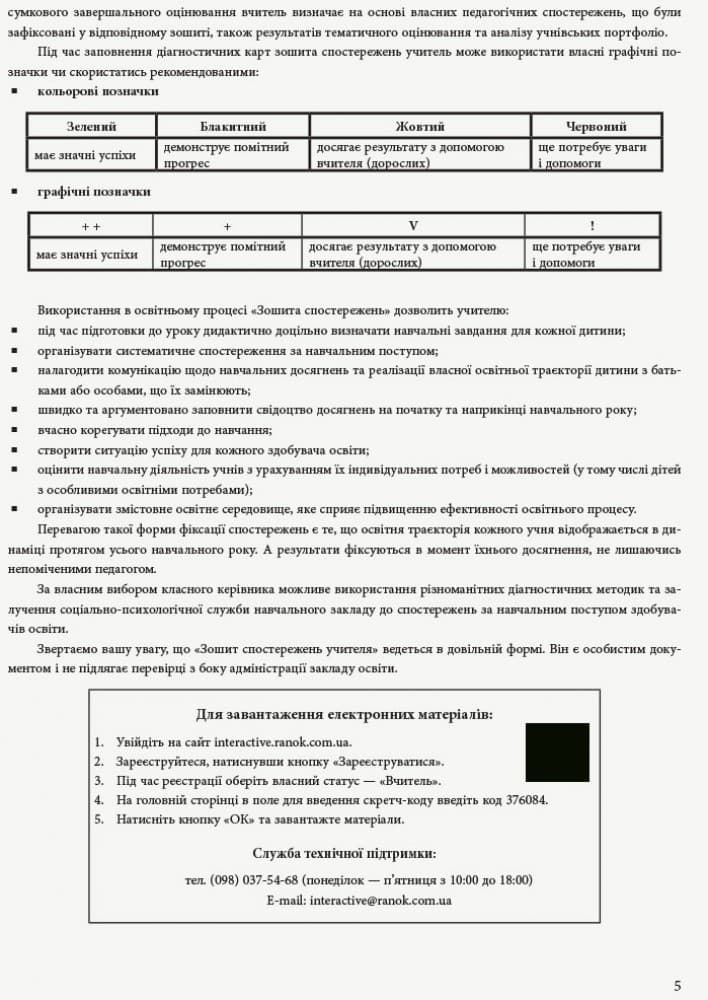 сумкового завершального оцінювання вчитель визначає на основі власних педагогічних спостережень, що були зафіксовані у відповідному зошиті, також результатів тематичного оцінювання та аналізу учнівських портфоліо.

Під час заповнення діагностичних карт зошита спостережень учитель може використати власні графічні позначки чи скористатись рекомендованими:

▪ кольорові позначки

| Зелений | Блакитний | Жовтий | Червоний |
|---|---|---|---|
| має значні успіхи | демонструє помітний прогрес | досягає результату з допомогою вчителя (дорослих) | ще потребує уваги і допомоги |

▪ графічні позначки

| + + | + | V | ! |
|---|---|---|---|
| має значні успіхи | демонструє помітний прогрес | досягає результату з допомогою вчителя (дорослих) | ще потребує уваги і допомоги |

Використання в освітньому процесі «Зошита спостережень» дозволить учителю:
▪ під час підготовки до уроку дидактично доцільно визначати навчальні завдання для кожної дитини;
▪ організувати систематичне спостереження за навчальним поступом;
▪ налагодити комунікацію щодо навчальних досягнень та реалізації власної освітньої траєкторії дитини з батьками або особами, що їх замінюють;
▪ швидко та аргументовано заповнити свідоцтво досягнень на початку та наприкінці навчального року;
▪ вчасно корегувати підходи до навчання;
▪ створити ситуацію успіху для кожного здобувача освіти;
▪ оцінити навчальну діяльність учнів з урахуванням їх індивідуальних потреб і можливостей (у тому числі дітей з особливими освітніми потребами);
▪ організувати змістовне освітнє середовище, яке сприяє підвищенню ефективності освітнього процесу.

Перевагою такої форми фіксації спостережень є те, що освітня траєкторія кожного учня відображається в динаміці протягом усього навчального року. А результати фіксуються в момент їхнього досягнення, не лишаючись непоміченими педагогом.

За власним вибором класного керівника можливе використання різноманітних діагностичних методик та залучення соціально-психологічної служби навчального закладу до спостережень за навчальним поступом здобувачів освіти.

Звертаємо вашу увагу, що «Зошит спостережень учителя» ведеться в довільній формі. Він є особистим документом і не підлягає перевірці з боку адміністрації закладу освіти.

Для завантаження електронних матеріалів:
1. Увійдіть на сайт interactive.ranok.com.ua.
2. Зареєструйтеся, натиснувши кнопку «Зареєструватися».
3. Під час реєстрації оберіть власний статус — «Вчитель».
4. На головній сторінці в поле для введення скретч-коду введіть код 376084.
5. Натисніть кнопку «ОК» та завантажте матеріали.

Служба технічної підтримки:
тел. (098) 037-54-68 (понеділок — п'ятниця з 10:00 до 18:00)
E-mail: interactive@ranok.com.ua

5